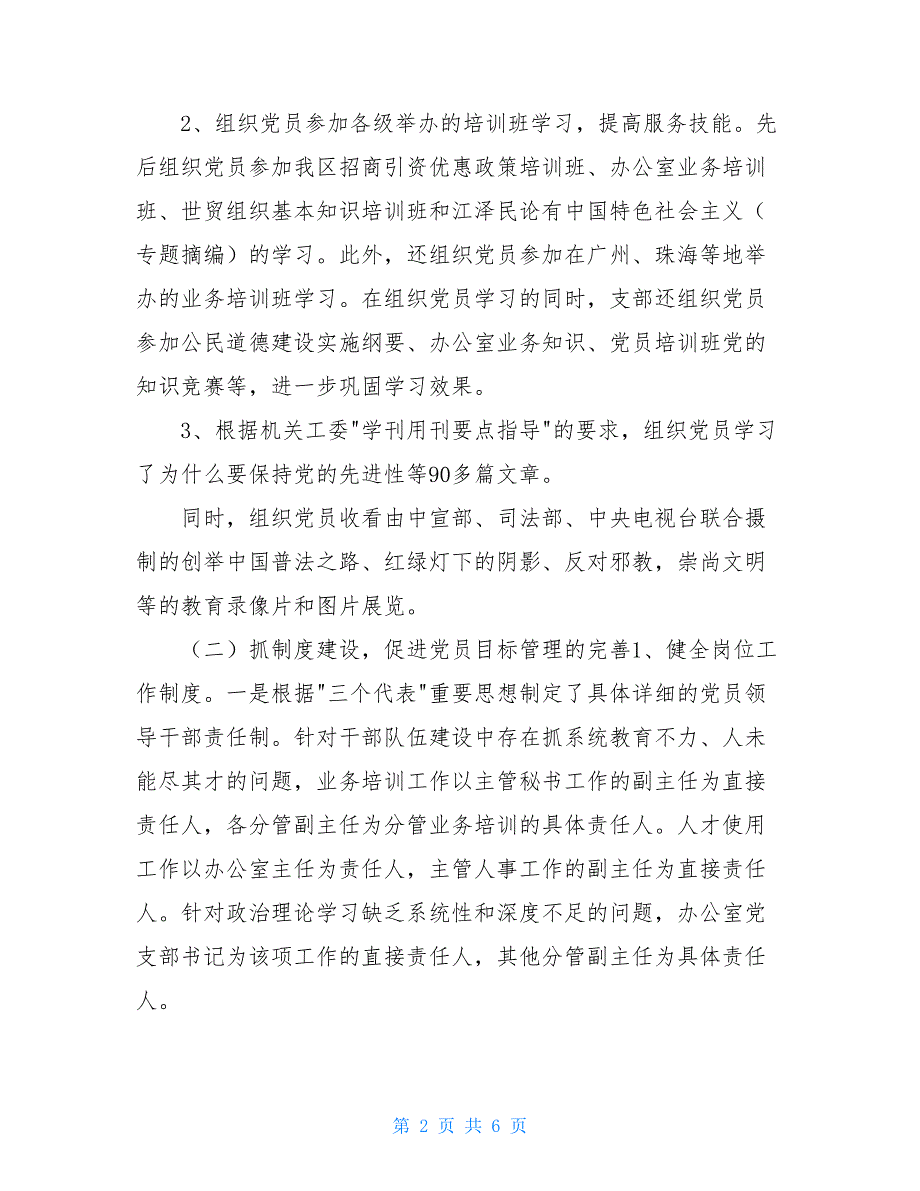 2、组织党员参加各级举办的培训班学习，提高服务技能。先后组织党员参加我区招商引资优惠政策培训班、办公室业务培训班、世贸组织基本知识培训班和江泽民论有中国特色社会主义（专题摘编）的学习。此外，还组织党员参加在广州、珠海等地举办的业务培训班学习。在组织党员学习的同时，支部还组织党员参加公民道德建设实施纲要、办公室业务知识、党员培训班党的知识竞赛等，进一步巩固学习效果。

3、根据机关工委"学刊用刊要点指导"的要求，组织党员学习了为什么要保持党的先进性等90多篇文章。

同时，组织党员收看由中宣部、司法部、中央电视台联合摄制的创举中国普法之路、红绿灯下的阴影、反对邪教，崇尚文明等的教育录像片和图片展览。

（二）抓制度建设，促进党员目标管理的完善1、健全岗位工作制度。一是根据"三个代表"重要思想制定了具体详细的党员领导干部责任制。针对干部队伍建设中存在抓系统教育不力、人未能尽其才的问题，业务培训工作以主管秘书工作的副主任为直接责任人，各分管副主任为分管业务培训的具体责任人。人才使用工作以办公室主任为责任人，主管人事工作的副主任为直接责任人。针对政治理论学习缺乏系统性和深度不足的问题，办公室党支部书记为该项工作的直接责任人，其他分管副主任为具体责任人。

第 2 页 共 6 页